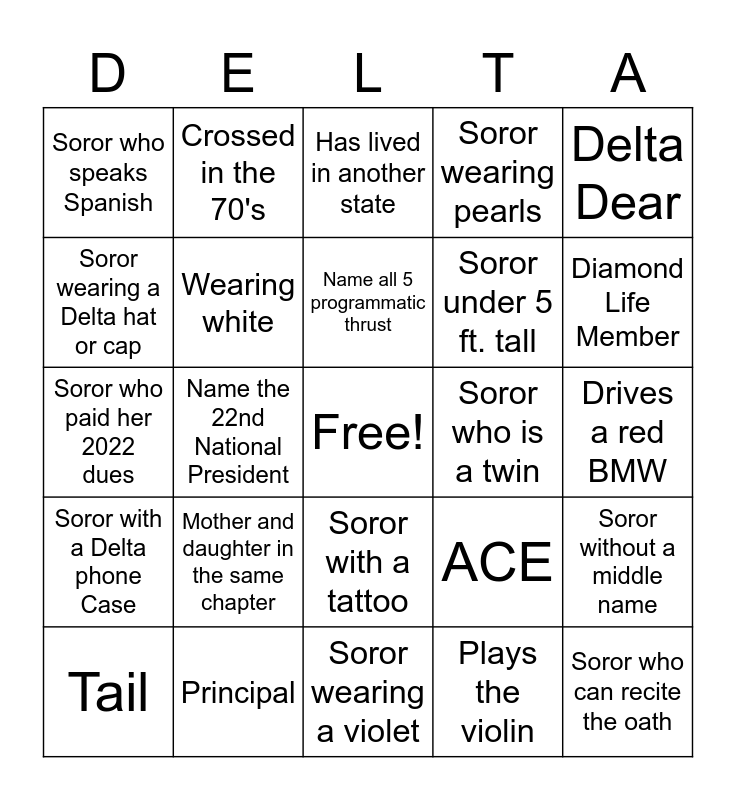 | D | E | L | T | A |
|---|---|---|---|---|
| Soror who speaks Spanish | Crossed in the 70's | Has lived in another state | Soror wearing pearls | Delta Dear |
| Soror wearing a Delta hat or cap | Wearing white | Name all 5 programmatic thrust | Soror under 5 ft. tall | Diamond Life Member |
| Soror who paid her 2022 dues | Name the 22nd National President | Free! | Soror who is a twin | Drives a red BMW |
| Soror with a Delta phone Case | Mother and daughter in the same chapter | Soror with a tattoo | ACE | Soror without a middle name |
| Tail | Principal | Soror wearing a violet | Plays the violin | Soror who can recite the oath |